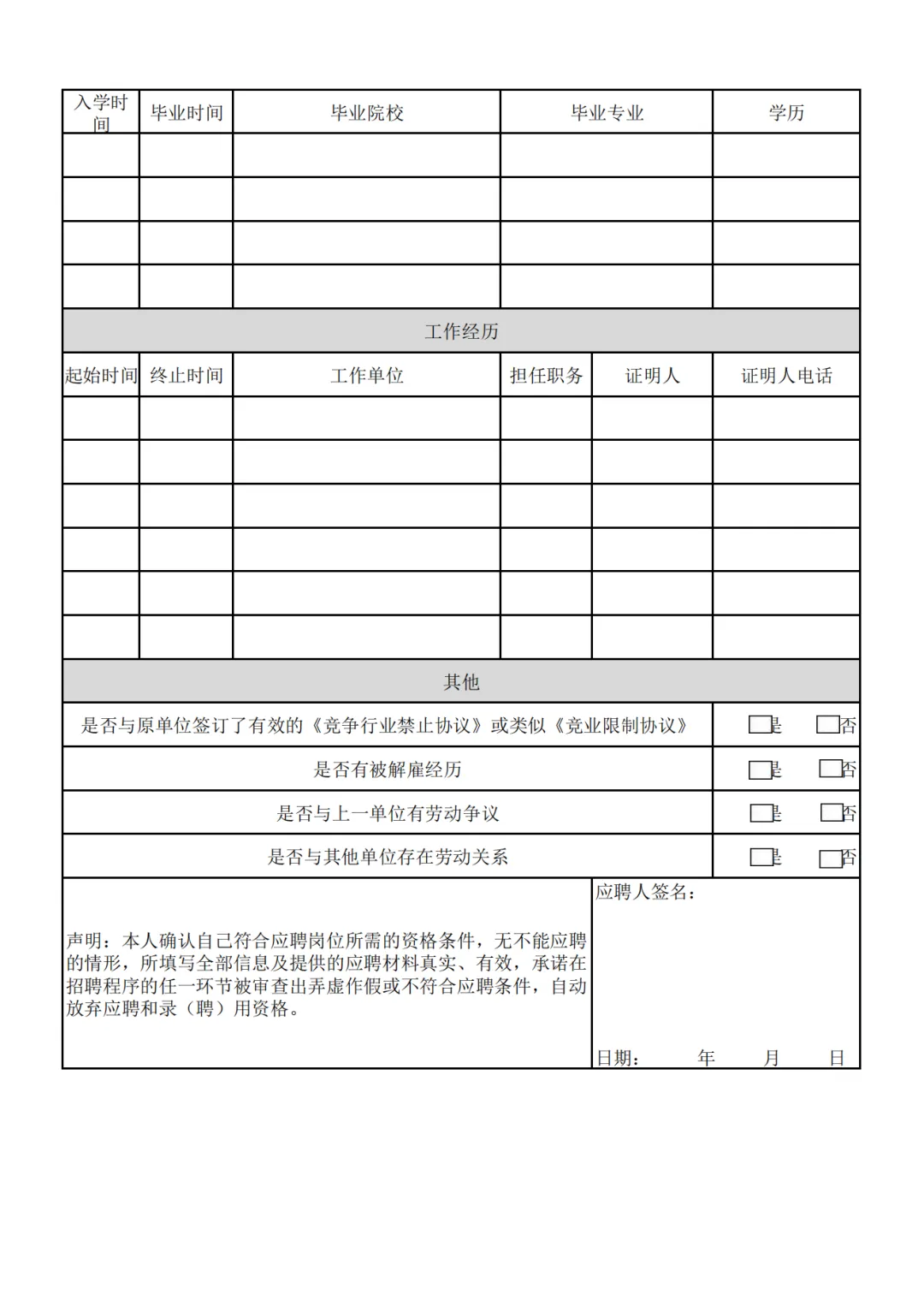 | 入学时间 | 毕业时间 | 毕业院校 | 毕业专业 | 学历 |
|---|---|---|---|---|
| | | | | |
| | | | | |
| | | | | |
| | | | | |

工作经历

| 起始时间 | 终止时间 | 工作单位 | 担任职务 | 证明人 | 证明人电话 |
|---|---|---|---|---|---|
| | | | | | |
| | | | | | |
| | | | | | |
| | | | | | |
| | | | | | |
| | | | | | |

其他

| | |
|---|---|
| 是否与原单位签订了有效的《竞争行业禁止协议》或类似《竞业限制协议》 | □是 □否 |
| 是否有被解雇经历 | □是 □否 |
| 是否与上一单位有劳动争议 | □是 □否 |
| 是否与其他单位存在劳动关系 | □是 □否 |

声明：本人确认自己符合应聘岗位所需的资格条件，无不能应聘的情形，所填写全部信息及提供的应聘材料真实、有效，承诺在招聘程序的任一环节被审查出弄虚作假或不符合应聘条件，自动放弃应聘和录（聘）用资格。

应聘人签名：

日期： 年 月 日